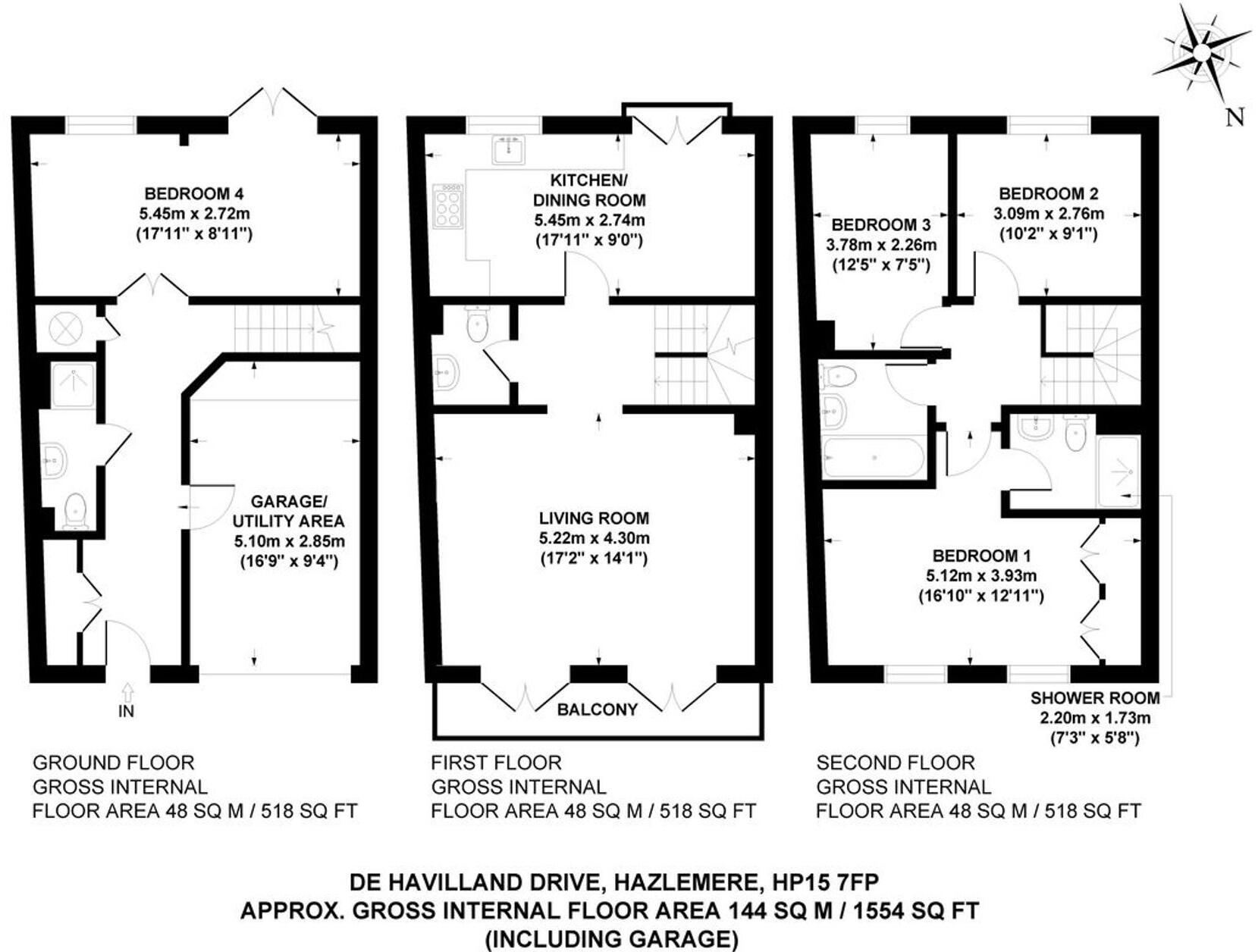 N

BEDROOM 4
5.45m x 2.72m
(17'11" x 8'11")

GARAGE/
UTILITY AREA
5.10m x 2.85m
(16'9" x 9'4")

IN

KITCHEN/
DINING ROOM
5.45m x 2.74m
(17'11" x 9'0")

LIVING ROOM
5.22m x 4.30m
(17'2" x 14'1")

BALCONY

BEDROOM 3
3.78m x 2.26m
(12'5" x 7'5")

BEDROOM 2
3.09m x 2.76m
(10'2" x 9'1")

BEDROOM 1
5.12m x 3.93m
(16'10" x 12'11")

SHOWER ROOM
2.20m x 1.73m
(7'3" x 5'8")

GROUND FLOOR
GROSS INTERNAL
FLOOR AREA 48 SQ M / 518 SQ FT

FIRST FLOOR
GROSS INTERNAL
FLOOR AREA 48 SQ M / 518 SQ FT

SECOND FLOOR
GROSS INTERNAL
FLOOR AREA 48 SQ M / 518 SQ FT

DE HAVILLAND DRIVE, HAZLEMERE, HP15 7FP
APPROX. GROSS INTERNAL FLOOR AREA 144 SQ M / 1554 SQ FT
(INCLUDING GARAGE)